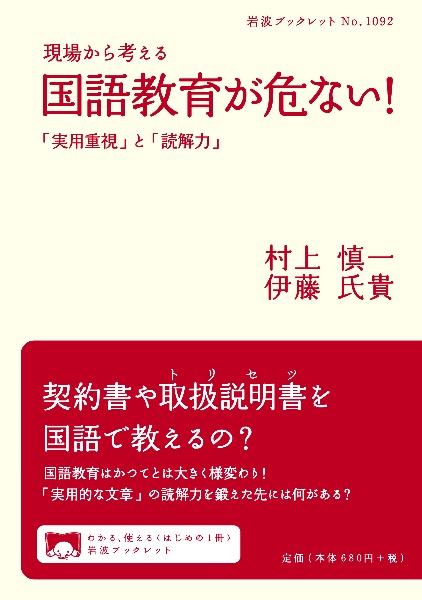 岩波ブックレット No.1092

現場から考える
国語教育が危ない！
「実用重視」と「読解力」

村上 慎一
伊藤 氏貴

契約書や取扱説明書を
トリセツ
国語で教えるの？

国語教育はかつてとは大きく様変わり！
「実用的な文章」の読解力を鍛えた先には何がある？

わかる、使える〈はじめの1冊〉
岩波ブックレット

定価（本体680円＋税）